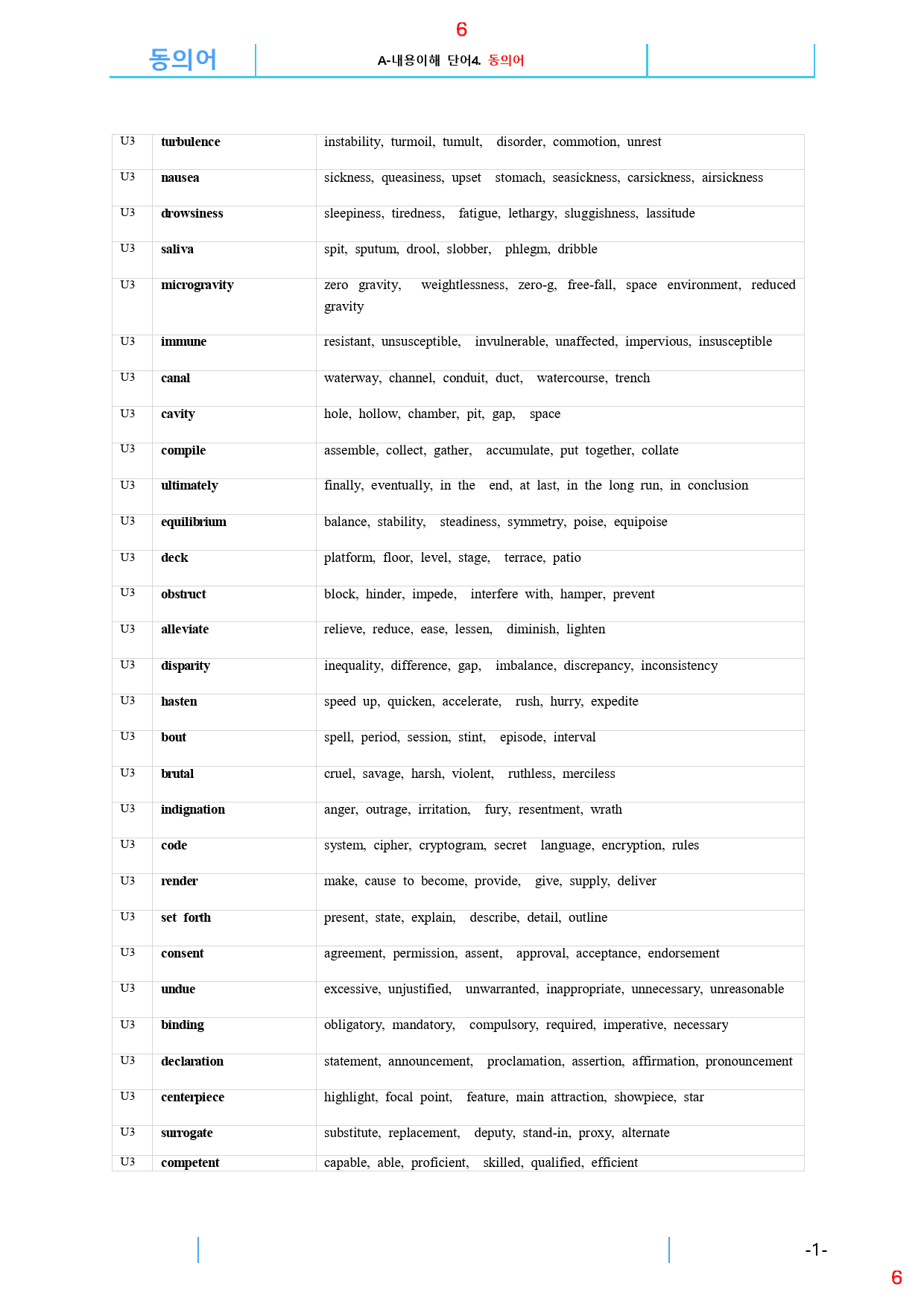 6

동의어

A-내용이해 단어4. 동의어

| U3 | turbulence | instability, turmoil, tumult, disorder, commotion, unrest |
|---|---|---|
| U3 | nausea | sickness, queasiness, upset stomach, seasickness, carsickness, airsickness |
| U3 | drowsiness | sleepiness, tiredness, fatigue, lethargy, sluggishness, lassitude |
| U3 | saliva | spit, sputum, drool, slobber, phlegm, dribble |
| U3 | microgravity | zero gravity, weightlessness, zero-g, free-fall, space environment, reduced gravity |
| U3 | immune | resistant, unsusceptible, invulnerable, unaffected, impervious, insusceptible |
| U3 | canal | waterway, channel, conduit, duct, watercourse, trench |
| U3 | cavity | hole, hollow, chamber, pit, gap, space |
| U3 | compile | assemble, collect, gather, accumulate, put together, collate |
| U3 | ultimately | finally, eventually, in the end, at last, in the long run, in conclusion |
| U3 | equilibrium | balance, stability, steadiness, symmetry, poise, equipoise |
| U3 | deck | platform, floor, level, stage, terrace, patio |
| U3 | obstruct | block, hinder, impede, interfere with, hamper, prevent |
| U3 | alleviate | relieve, reduce, ease, lessen, diminish, lighten |
| U3 | disparity | inequality, difference, gap, imbalance, discrepancy, inconsistency |
| U3 | hasten | speed up, quicken, accelerate, rush, hurry, expedite |
| U3 | bout | spell, period, session, stint, episode, interval |
| U3 | brutal | cruel, savage, harsh, violent, ruthless, merciless |
| U3 | indignation | anger, outrage, irritation, fury, resentment, wrath |
| U3 | code | system, cipher, cryptogram, secret language, encryption, rules |
| U3 | render | make, cause to become, provide, give, supply, deliver |
| U3 | set forth | present, state, explain, describe, detail, outline |
| U3 | consent | agreement, permission, assent, approval, acceptance, endorsement |
| U3 | undue | excessive, unjustified, unwarranted, inappropriate, unnecessary, unreasonable |
| U3 | binding | obligatory, mandatory, compulsory, required, imperative, necessary |
| U3 | declaration | statement, announcement, proclamation, assertion, affirmation, pronouncement |
| U3 | centerpiece | highlight, focal point, feature, main attraction, showpiece, star |
| U3 | surrogate | substitute, replacement, deputy, stand-in, proxy, alternate |
| U3 | competent | capable, able, proficient, skilled, qualified, efficient |

-1-

6